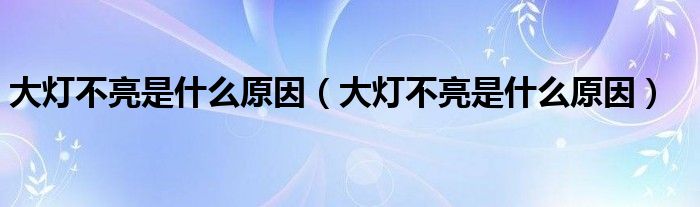 大灯不亮是什么原因（大灯不亮是什么原因）